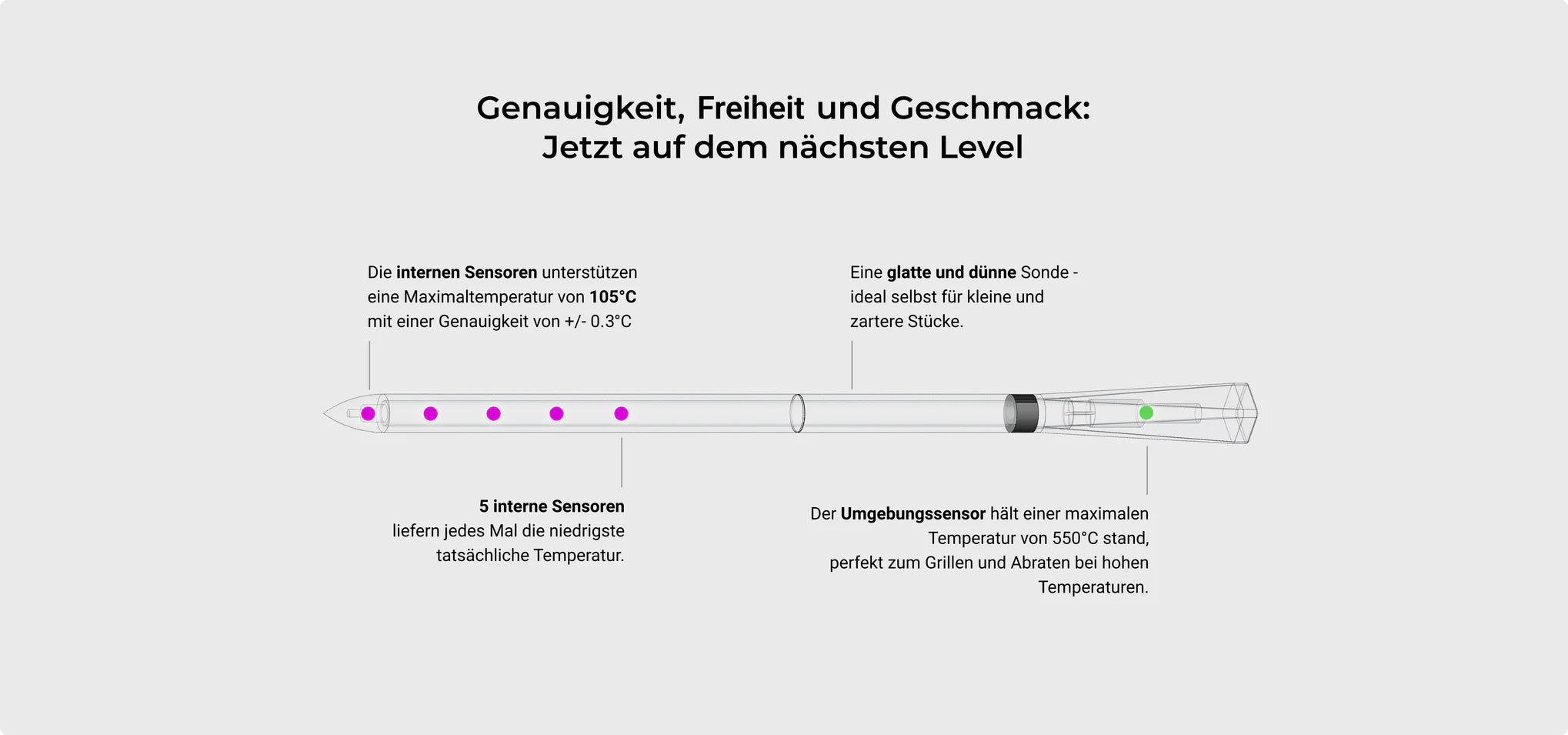 Genauigkeit, Freiheit und Geschmack:
Jetzt auf dem nächsten Level

Die internen Sensoren unterstützen eine Maximaltemperatur von 105°C mit einer Genauigkeit von +/- 0.3°C

Eine glatte und dünne Sonde - ideal selbst für kleine und zartere Stücke.

5 interne Sensoren
liefern jedes Mal die niedrigste tatsächliche Temperatur.

Der Umgebungssensor hält einer maximalen Temperatur von 550°C stand, perfekt zum Grillen und Abraten bei hohen Temperaturen.